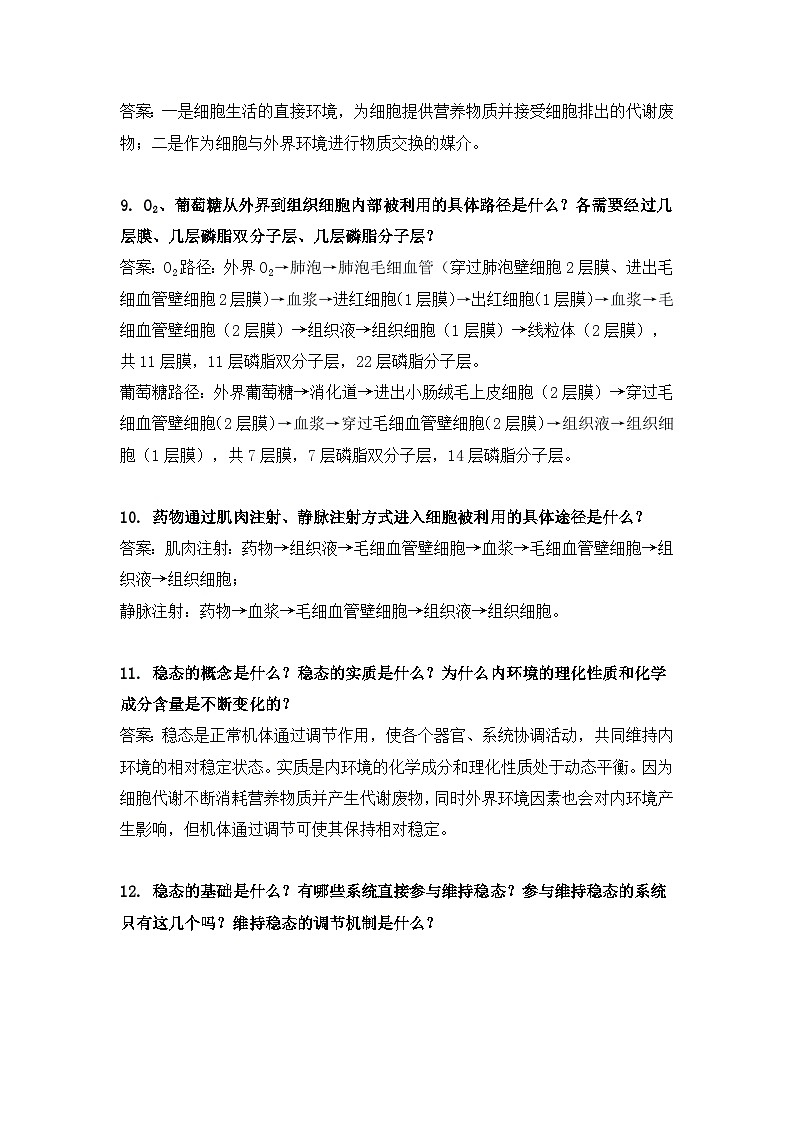 答案：一是细胞生活的直接环境，为细胞提供营养物质并接受细胞排出的代谢废物；二是作为细胞与外界环境进行物质交换的媒介。

9. $O_2$、葡萄糖从外界到组织细胞内部被利用的具体路径是什么？各需要经过几层膜、几层磷脂双分子层、几层磷脂分子层？
答案：$O_2$路径：外界$O_2$→肺泡→肺泡毛细血管（穿过肺泡壁细胞2层膜、进出毛细血管壁细胞2层膜）→血浆→进红细胞(1层膜)→出红细胞(1层膜)→血浆→毛细血管壁细胞（2层膜）→组织液→组织细胞（1层膜）→线粒体（2层膜），共11层膜，11层磷脂双分子层，22层磷脂分子层。
葡萄糖路径：外界葡萄糖→消化道→进出小肠绒毛上皮细胞（2层膜）→穿过毛细血管壁细胞(2层膜)→血浆→穿过毛细血管壁细胞(2层膜)→组织液→组织细胞（1层膜），共7层膜，7层磷脂双分子层，14层磷脂分子层。

10. 药物通过肌肉注射、静脉注射方式进入细胞被利用的具体途径是什么？
答案：肌肉注射：药物→组织液→毛细血管壁细胞→血浆→毛细血管壁细胞→组织液→组织细胞；
静脉注射：药物→血浆→毛细血管壁细胞→组织液→组织细胞。

11. 稳态的概念是什么？稳态的实质是什么？为什么内环境的理化性质和化学成分含量是不断变化的？
答案：稳态是正常机体通过调节作用，使各个器官、系统协调活动，共同维持内环境的相对稳定状态。实质是内环境的化学成分和理化性质处于动态平衡。因为细胞代谢不断消耗营养物质并产生代谢废物，同时外界环境因素也会对内环境产生影响，但机体通过调节可使其保持相对稳定。

12. 稳态的基础是什么？有哪些系统直接参与维持稳态？参与维持稳态的系统只有这几个吗？维持稳态的调节机制是什么？